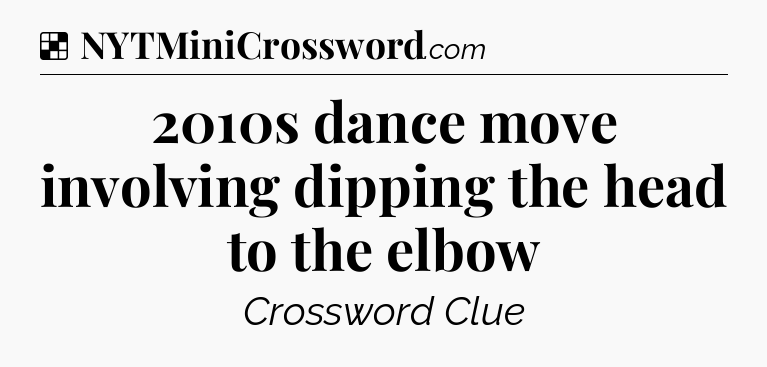 NYTMiniCrossword.com

2010s dance move involving dipping the head to the elbow

Crossword Clue